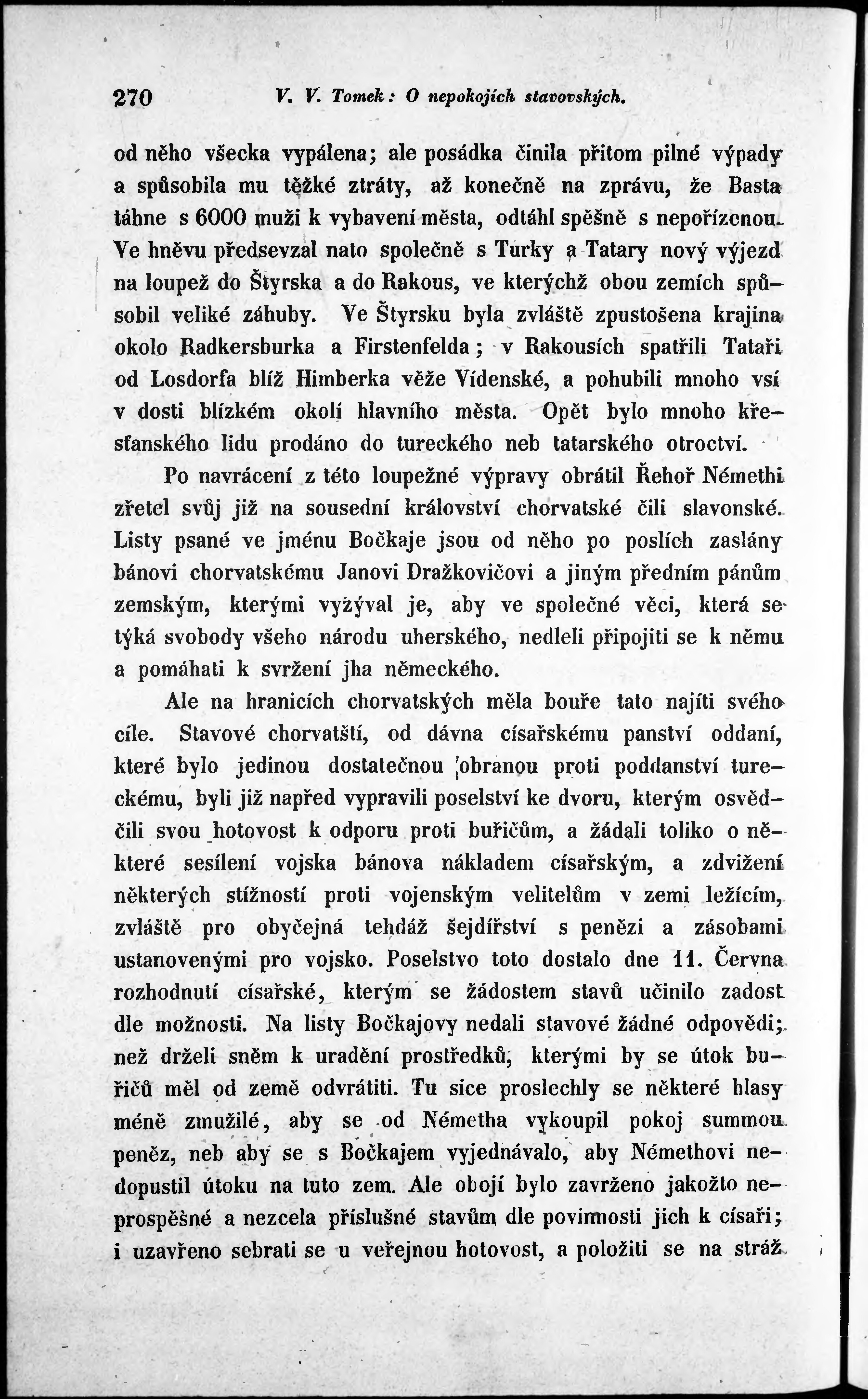 270 V. V. Tomek: O nepokojích stavovských.

od něho všecka vypálena; ale posádka činila přitom pilné výpady a spůsobila mu těžké ztráty, až konečně na zprávu, že Basta táhne s 6000 muži k vybavení města, odtáhl spěšně s nepořízenou. Ve hněvu předsevzal nato společně s Turky a Tatary nový výjezd na loupež do Štyrska a do Rakous, ve kterýchž obou zemích spůsobil veliké záhuby. Ve Štyrsku byla zvláště zpustošena krajina okolo Radkersburka a Firstenfelda; v Rakousích spatřili Tataři od Losdorfa blíž Himberka věže Vídenské, a pohubili mnoho vsí v dosti blízkém okolí hlavního města. Opět bylo mnoho křesťanského lidu prodáno do tureckého neb tatarského otroctví.

Po navrácení z této loupežné výpravy obrátil Řehoř Némethi zřetel svůj již na sousední království chorvatské čili slavonské. Listy psané ve jménu Bočkaje jsou od něho po poslích zaslány bánovi chorvatskému Janovi Dražkovičovi a jiným předním pánům zemským, kterými vyzýval je, aby ve společné věci, která se týká svobody všeho národu uherského, nedleli připojiti se k němu a pomáhati k svržení jha německého.

Ale na hranicích chorvatských měla bouře tato najíti svého cíle. Stavové chorvatští, od dávna císařskému panství oddaní, které bylo jedinou dostatečnou obranou proti poddanství tureckému, byli již napřed vypravili poselství ke dvoru, kterým osvědčili svou hotovost k odporu proti buřičům, a žádali toliko o některé sesílení vojska bánova nákladem císařským, a zdvižení některých stížností proti vojenským velitelům v zemi ležícím, zvláště pro obyčejná tehdáž šejdířství s penězi a zásobami ustanovenými pro vojsko. Poselstvo toto dostalo dne 11. Června rozhodnutí císařské, kterým se žádostem stavů učinilo zadost dle možnosti. Na listy Bočkajovy nedali stavové žádné odpovědi; než drželi sněm k uradění prostředků, kterými by se útok buřičů měl od země odvrátiti. Tu sice proslechly se některé hlasy méně zmužilé, aby se od Németha vykoupil pokoj summou peněz, neb aby se s Bočkajem vyjednávalo, aby Némethovi nedopustil útoku na tuto zem. Ale obojí bylo zavrženo jakožto neprospěšné a nezcela příslušné stavům dle povinnosti jich k císaři; i uzavřeno sebrati se u veřejnou hotovost, a položiti se na stráž.